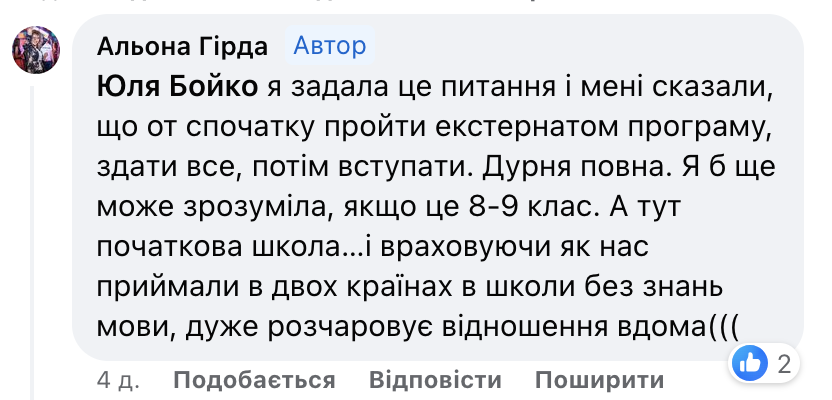 Альона Гірда Автор
Юля Бойко я задала це питання і мені сказали, що от спочатку пройти екстернатом програму, здати все, потім вступати. Дурня повна. Я б ще може зрозуміла, якщо це 8-9 клас. А тут початкова школа...і враховуючи як нас приймали в двох країнах в школи без знань мови, дуже розчаровує відношення вдома(((

2

4 д. Подобається Відповісти Поширити